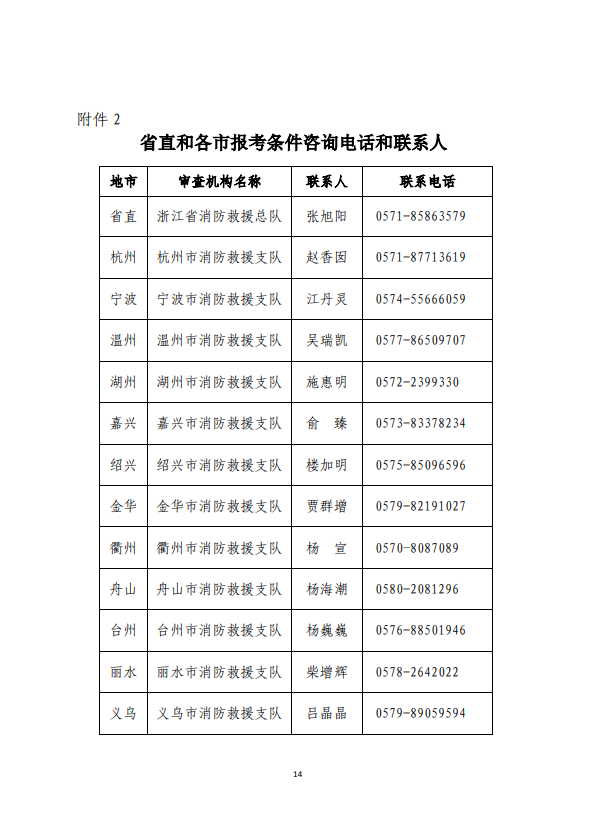 附件 2

省直和各市报考条件咨询电话和联系人

| 地市 | 审查机构名称 | 联系人 | 联系电话 |
|---|---|---|---|
| 省直 | 浙江省消防救援总队 | 张旭阳 | 0571-85863579 |
| 杭州 | 杭州市消防救援支队 | 赵香囡 | 0571-87713619 |
| 宁波 | 宁波市消防救援支队 | 江丹灵 | 0574-55666059 |
| 温州 | 温州市消防救援支队 | 吴瑞凯 | 0577-86509707 |
| 湖州 | 湖州市消防救援支队 | 施惠明 | 0572-2399330 |
| 嘉兴 | 嘉兴市消防救援支队 | 俞　臻 | 0573-83378234 |
| 绍兴 | 绍兴市消防救援支队 | 楼加明 | 0575-85096596 |
| 金华 | 金华市消防救援支队 | 贾群增 | 0579-82191027 |
| 衢州 | 衢州市消防救援支队 | 杨　宣 | 0570-8087089 |
| 舟山 | 舟山市消防救援支队 | 杨海潮 | 0580-2081296 |
| 台州 | 台州市消防救援支队 | 杨巍巍 | 0576-88501946 |
| 丽水 | 丽水市消防救援支队 | 柴增辉 | 0578-2642022 |
| 义乌 | 义乌市消防救援支队 | 吕晶晶 | 0579-89059594 |

14